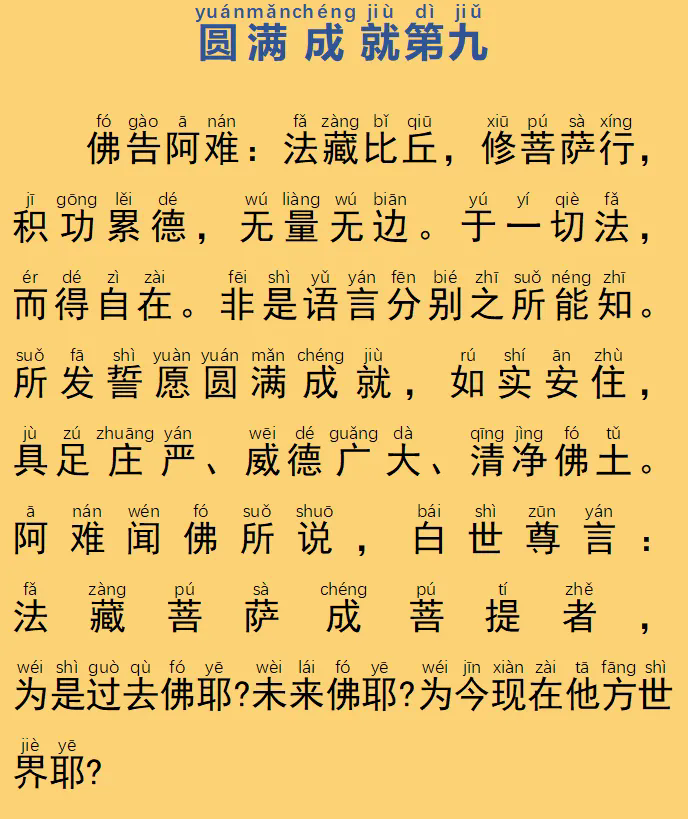 yuánmǎnchéng jiù dì jiǔ
圆满成就第九

fó gào ā nán fǎ zàng bǐ qiū xiū pú sà xíng
佛告阿难：法藏比丘，修菩萨行，
jī gōng lěi dé wú liàng wú biān yú yí qiè fǎ
积功累德，无量无边。于一切法，
ér dé zì zài fēi shì yǔ yán fēn bié zhī suǒ néng zhī
而得自在。非是语言分别之所能知。
suǒ fā shì yuàn yuán mǎn chéng jiù rú shí ān zhù
所发誓愿圆满成就，如实安住，
jù zú zhuāng yán wēi dé guǎng dà qīng jìng fó tǔ
具足庄严、威德广大、清净佛土。
ā nán wén fó suǒ shuō bái shì zūn yán
阿难闻佛所说，白世尊言：
fǎ zàng pú sà chéng pú tí zhě
法藏菩萨成菩提者，
wéi shì guò qù fó yē wèi lái fó yē wéi jīn xiàn zài tā fāng shì
为是过去佛耶?未来佛耶?为今现在他方世
jiè yē
界耶?